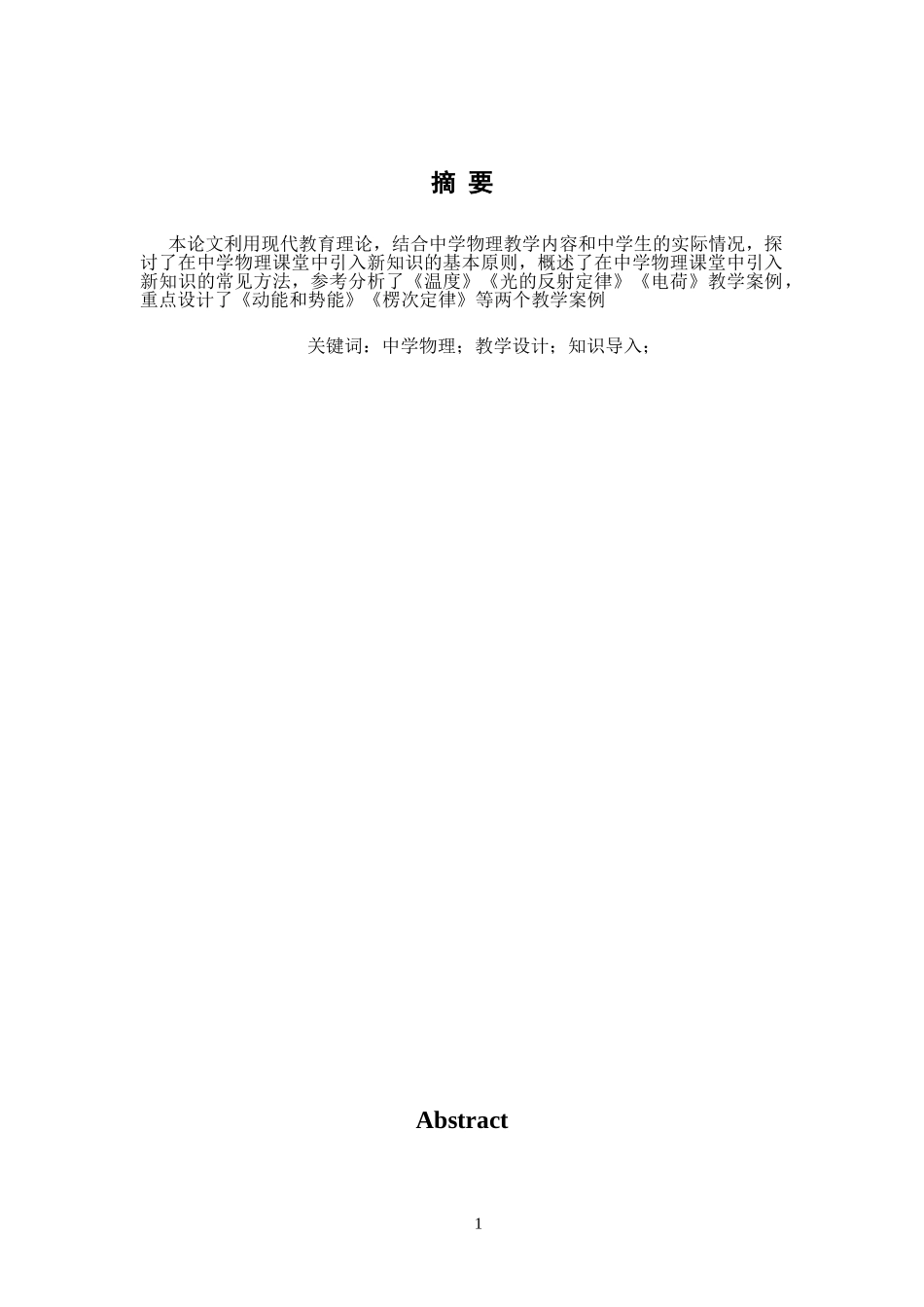 摘 要

本论文利用现代教育理论，结合中学物理教学内容和中学生的实际情况，探讨了在中学物理课堂中引入新知识的基本原则，概述了在中学物理课堂中引入新知识的常见方法，参考分析了《温度》《光的反射定律》《电荷》教学案例，重点设计了《动能和势能》《楞次定律》等两个教学案例

关键词：中学物理；教学设计；知识导入；

Abstract

1